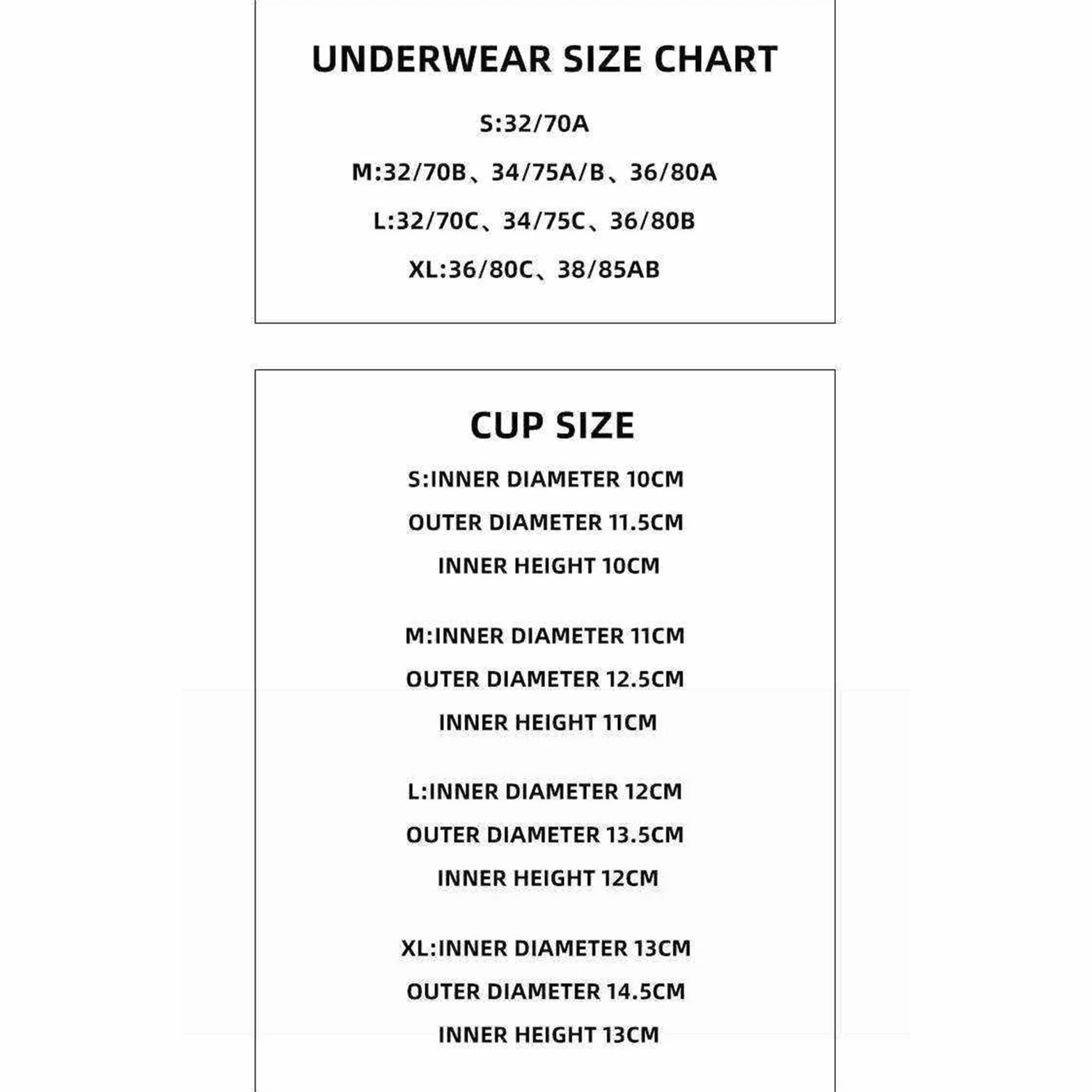 UNDERWEAR SIZE CHART

S:32/70A

M:32/70B、34/75A/B、36/80A

L:32/70C、34/75C、36/80B

XL:36/80C、38/85AB

CUP SIZE

S:INNER DIAMETER 10CM

OUTER DIAMETER 11.5CM

INNER HEIGHT 10CM

M:INNER DIAMETER 11CM

OUTER DIAMETER 12.5CM

INNER HEIGHT 11CM

L:INNER DIAMETER 12CM

OUTER DIAMETER 13.5CM

INNER HEIGHT 12CM

XL:INNER DIAMETER 13CM

OUTER DIAMETER 14.5CM

INNER HEIGHT 13CM